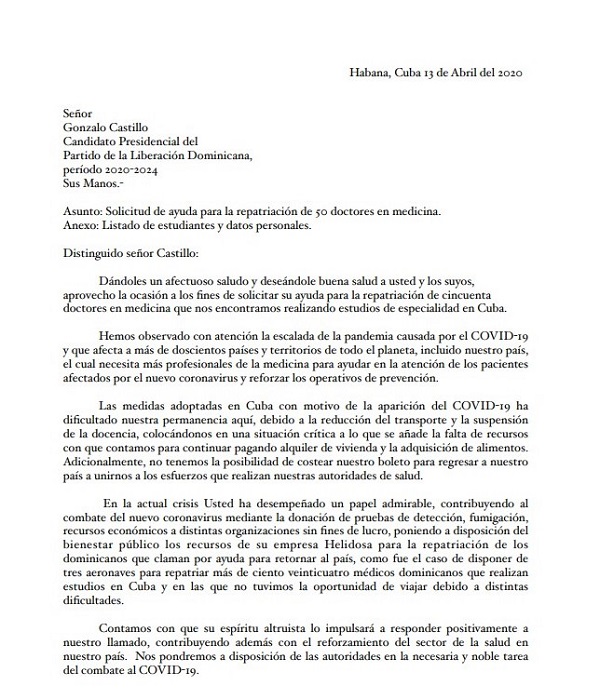 Habana, Cuba 13 de Abril del 2020

Señor
Gonzalo Castillo
Candidato Presidencial del
Partido de la Liberación Dominicana,
período 2020-2024
Sus Manos.-

Asunto: Solicitud de ayuda para la repatriación de 50 doctores en medicina.
Anexo: Listado de estudiantes y datos personales.

Distinguido señor Castillo:

Dándoles un afectuoso saludo y deseándole buena salud a usted y los suyos, aprovecho la ocasión a los fines de solicitar su ayuda para la repatriación de cincuenta doctores en medicina que nos encontramos realizando estudios de especialidad en Cuba.

Hemos observado con atención la escalada de la pandemia causada por el COVID-19 y que afecta a más de doscientos países y territorios de todo el planeta, incluido nuestro país, el cual necesita más profesionales de la medicina para ayudar en la atención de los pacientes afectados por el nuevo coronavirus y reforzar los operativos de prevención.

Las medidas adoptadas en Cuba con motivo de la aparición del COVID-19 ha dificultado nuestra permanencia aquí, debido a la reducción del transporte y la suspensión de la docencia, colocándonos en una situación crítica a lo que se añade la falta de recursos con que contamos para continuar pagando alquiler de vivienda y la adquisición de alimentos. Adicionalmente, no tenemos la posibilidad de costear nuestro boleto para regresar a nuestro país a unirnos a los esfuerzos que realizan nuestras autoridades de salud.

En la actual crisis Usted ha desempeñado un papel admirable, contribuyendo al combate del nuevo coronavirus mediante la donación de pruebas de detección, fumigación, recursos económicos a distintas organizaciones sin fines de lucro, poniendo a disposición del bienestar público los recursos de su empresa Helidosa para la repatriación de los dominicanos que claman por ayuda para retornar al país, como fue el caso de disponer de tres aeronaves para repatriar más de ciento veinticuatro médicos dominicanos que realizan estudios en Cuba y en las que no tuvimos la oportunidad de viajar debido a distintas dificultades.

Contamos con que su espíritu altruista lo impulsará a responder positivamente a nuestro llamado, contribuyendo además con el reforzamiento del sector de la salud en nuestro país. Nos pondremos a disposición de las autoridades en la necesaria y noble tarea del combate al COVID-19.